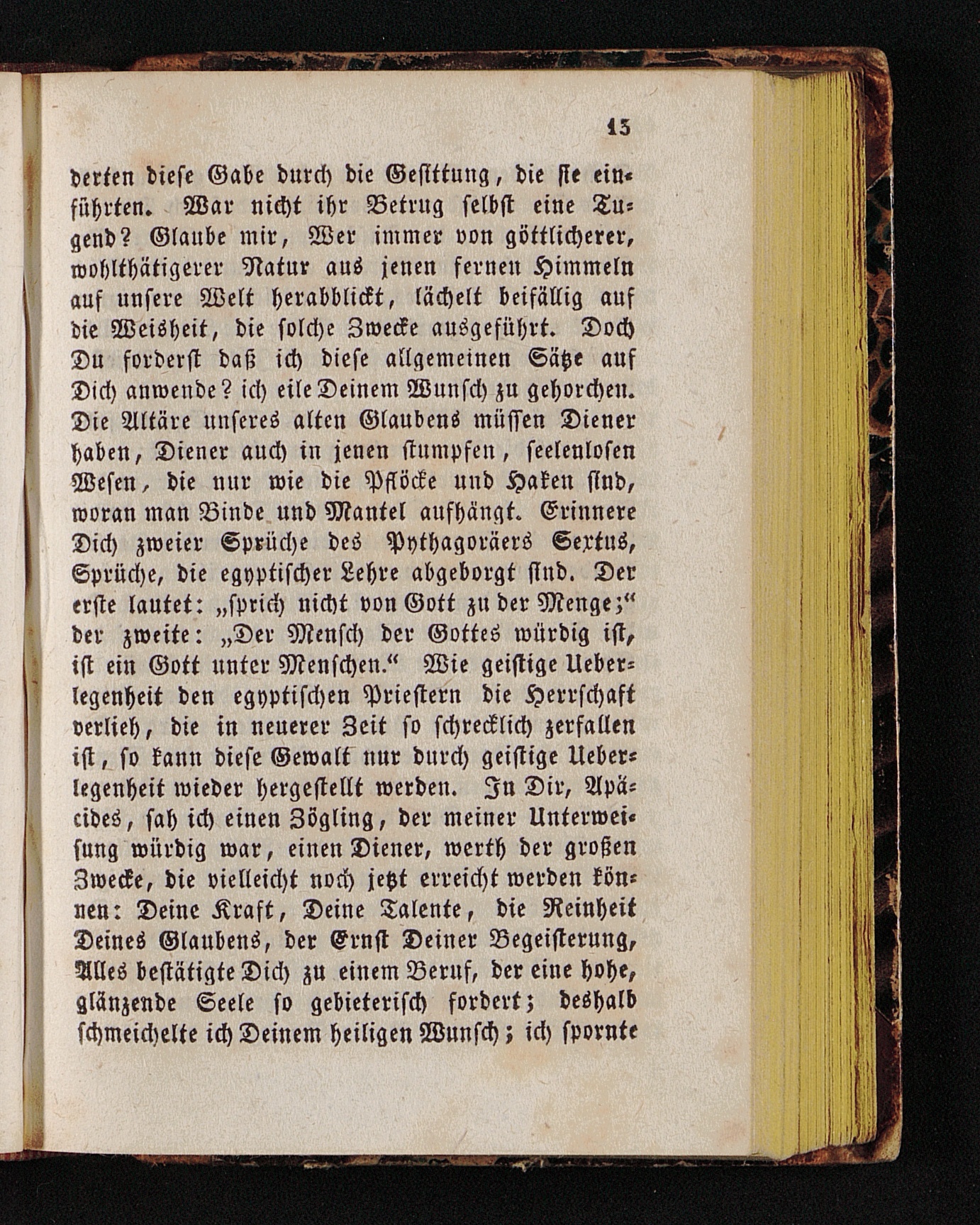 13

derten diese Gabe durch die Gesittung, die sie einführten. War nicht ihr Betrug selbst eine Tugend? Glaube mir, Wer immer von göttlicherer, wohlthätigerer Natur aus jenen fernen Himmeln auf unsere Welt herabblickt, lächelt beifällig auf die Weisheit, die solche Zwecke ausgeführt. Doch Du forderst daß ich diese allgemeinen Sätze auf Dich anwende? ich eile Deinem Wunsch zu gehorchen. Die Altäre unseres alten Glaubens müssen Diener haben, Diener auch in jenen stumpfen, seelenlosen Wesen, die nur wie die Pflöcke und Haken sind, woran man Binde und Mantel aufhängt. Erinnere Dich zweier Sprüche des Pythagoräers Sextus, Sprüche, die egyptischer Lehre abgeborgt sind. Der erste lautet: „sprich nicht von Gott zu der Menge;“ der zweite: „Der Mensch der Gottes würdig ist, ist ein Gott unter Menschen.“ Wie geistige Ueberlegenheit den egyptischen Priestern die Herrschaft verlieh, die in neuerer Zeit so schrecklich zerfallen ist, so kann diese Gewalt nur durch geistige Ueberlegenheit wieder hergestellt werden. In Dir, Apäcides, sah ich einen Zögling, der meiner Unterweisung würdig war, einen Diener, werth der großen Zwecke, die vielleicht noch jetzt erreicht werden können: Deine Kraft, Deine Talente, die Reinheit Deines Glaubens, der Ernst Deiner Begeisterung, Alles bestätigte Dich zu einem Beruf, der eine hohe, glänzende Seele so gebieterisch fordert; deshalb schmeichelte ich Deinem heiligen Wunsch; ich spornte